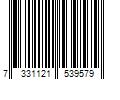 7 331121 539579